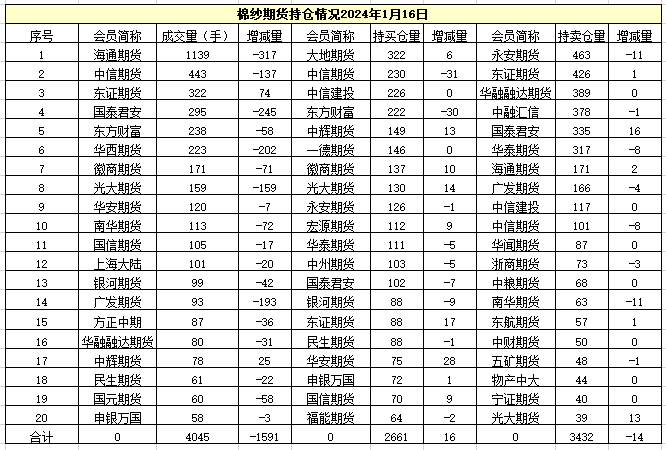 棉纱期货持仓情况2024年1月16日

| 序号 | 会员简称 | 成交量（手） | 增减量 | 会员简称 | 持买仓量 | 增减量 | 会员简称 | 持卖仓量 | 增减量 |
|---|---|---|---|---|---|---|---|---|---|
| 1 | 海通期货 | 1139 | -317 | 大地期货 | 322 | 6 | 永安期货 | 463 | -11 |
| 2 | 中信期货 | 443 | -137 | 中信期货 | 230 | -31 | 东证期货 | 426 | 1 |
| 3 | 东证期货 | 322 | 74 | 中信建投 | 226 | 0 | 华融融达期货 | 389 | 0 |
| 4 | 国泰君安 | 295 | -245 | 东方财富 | 222 | -30 | 中融汇信 | 378 | -1 |
| 5 | 东方财富 | 238 | -58 | 中辉期货 | 149 | 13 | 国泰君安 | 335 | 16 |
| 6 | 华西期货 | 223 | -202 | 一德期货 | 146 | 0 | 华泰期货 | 317 | -8 |
| 7 | 徽商期货 | 171 | -71 | 徽商期货 | 137 | 10 | 海通期货 | 171 | 2 |
| 8 | 光大期货 | 159 | -159 | 光大期货 | 130 | 14 | 广发期货 | 166 | -4 |
| 9 | 华安期货 | 120 | -7 | 永安期货 | 126 | -1 | 中信建投 | 117 | 0 |
| 10 | 南华期货 | 113 | -72 | 宏源期货 | 112 | 9 | 中信期货 | 101 | -8 |
| 11 | 国信期货 | 105 | -17 | 华泰期货 | 111 | -5 | 华闻期货 | 87 | 0 |
| 12 | 上海大陆 | 101 | -20 | 中州期货 | 103 | -5 | 浙商期货 | 73 | -3 |
| 13 | 银河期货 | 99 | -42 | 国泰君安 | 102 | -7 | 中粮期货 | 68 | 0 |
| 14 | 广发期货 | 93 | -193 | 银河期货 | 88 | -9 | 南华期货 | 63 | -11 |
| 15 | 方正中期 | 87 | -36 | 东证期货 | 88 | 17 | 东航期货 | 57 | 1 |
| 16 | 华融融达期货 | 80 | -31 | 民生期货 | 88 | -1 | 中财期货 | 50 | 0 |
| 17 | 中辉期货 | 78 | 25 | 华安期货 | 75 | 28 | 五矿期货 | 48 | -1 |
| 18 | 民生期货 | 61 | -22 | 申银万国 | 72 | 1 | 物产中大 | 44 | 0 |
| 19 | 国元期货 | 60 | -58 | 国信期货 | 70 | 9 | 宁证期货 | 40 | 0 |
| 20 | 申银万国 | 58 | -3 | 福能期货 | 64 | -2 | 光大期货 | 39 | 13 |
| 合计 | 0 | 4045 | -1591 | 0 | 2661 | 16 | 0 | 3432 | -14 |